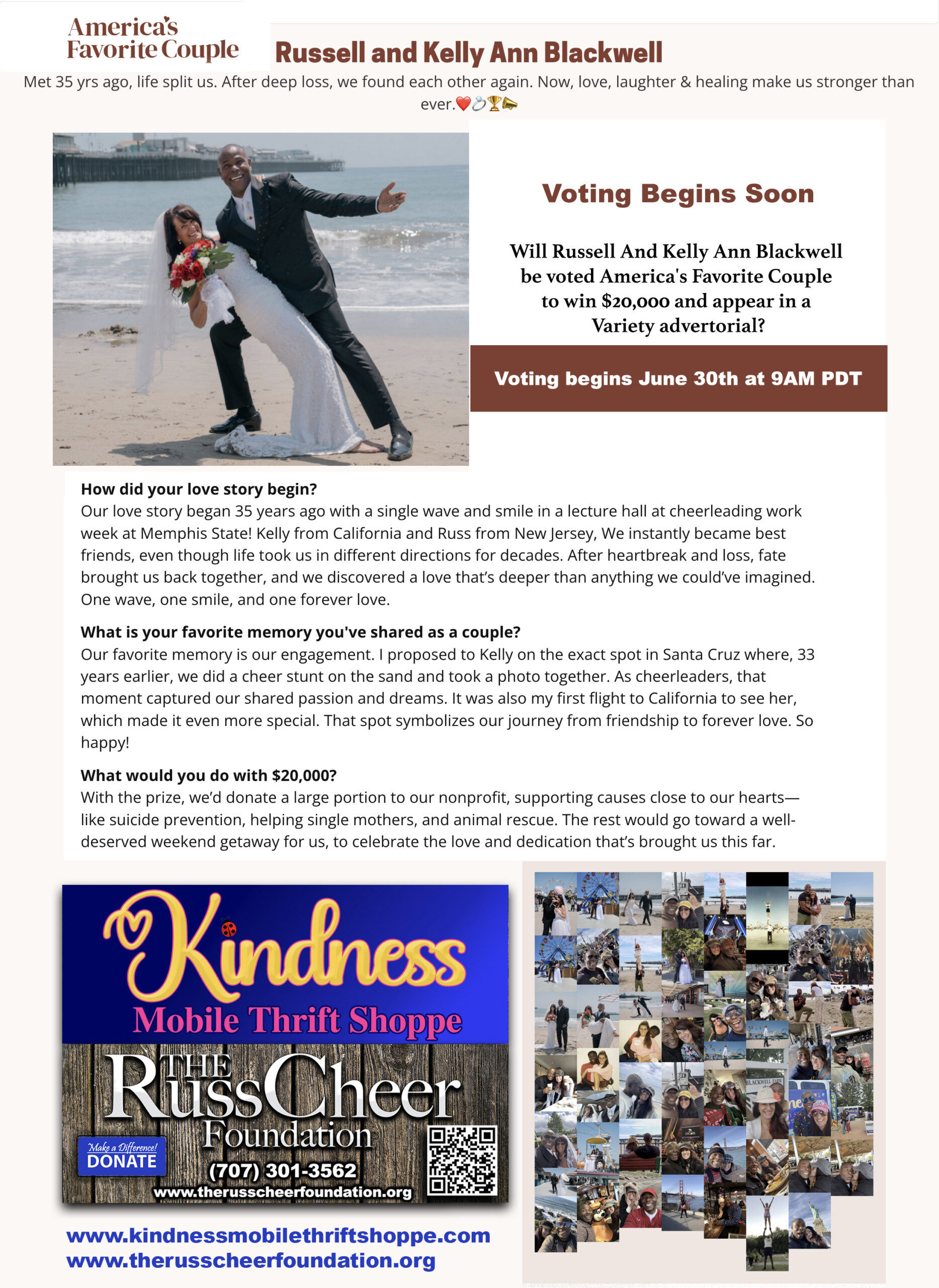 America's Favorite Couple

Russell and Kelly Ann Blackwell

Met 35 yrs ago, life split us. After deep loss, we found each other again. Now, love, laughter & healing make us stronger than ever.❤️💍🏆📣

Voting Begins Soon

Will Russell And Kelly Ann Blackwell be voted America's Favorite Couple to win $20,000 and appear in a Variety advertorial?

Voting begins June 30th at 9AM PDT

How did your love story begin?

Our love story began 35 years ago with a single wave and smile in a lecture hall at cheerleading work week at Memphis State! Kelly from California and Russ from New Jersey, We instantly became best friends, even though life took us in different directions for decades. After heartbreak and loss, fate brought us back together, and we discovered a love that's deeper than anything we could've imagined. One wave, one smile, and one forever love.

What is your favorite memory you've shared as a couple?

Our favorite memory is our engagement. I proposed to Kelly on the exact spot in Santa Cruz where, 33 years earlier, we did a cheer stunt on the sand and took a photo together. As cheerleaders, that moment captured our shared passion and dreams. It was also my first flight to California to see her, which made it even more special. That spot symbolizes our journey from friendship to forever love. So happy!

What would you do with $20,000?

With the prize, we'd donate a large portion to our nonprofit, supporting causes close to our hearts—like suicide prevention, helping single mothers, and animal rescue. The rest would go toward a well-deserved weekend getaway for us, to celebrate the love and dedication that's brought us this far.

Kindness
Mobile Thrift Shoppe

THE RussCheer Foundation

Make a Difference!
DONATE

(707) 301-3562
www.therusscheerfoundation.org

www.kindnessmobilethriftshoppe.com
www.therusscheerfoundation.org